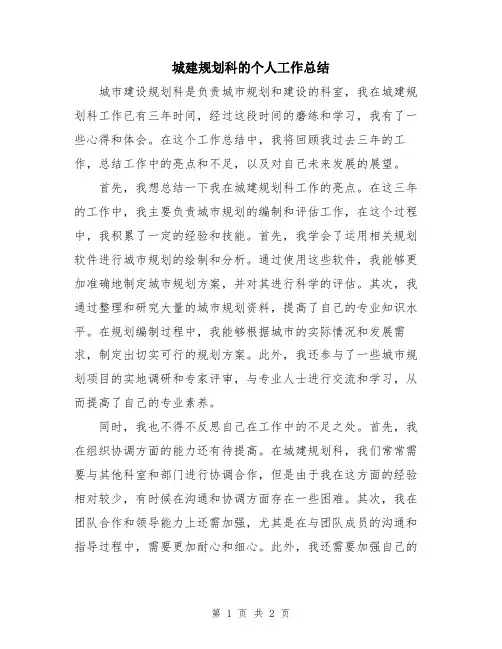 城建规划科的个人工作总结

城市建设规划科是负责城市规划和建设的科室，我在城建规划科工作已有三年时间，经过这段时间的磨练和学习，我有了一些心得和体会。在这个工作总结中，我将回顾我过去三年的工作，总结工作中的亮点和不足，以及对自己未来发展的展望。

首先，我想总结一下我在城建规划科工作的亮点。在这三年的工作中，我主要负责城市规划的编制和评估工作，在这个过程中，我积累了一定的经验和技能。首先，我学会了运用相关规划软件进行城市规划的绘制和分析。通过使用这些软件，我能够更加准确地制定城市规划方案，并对其进行科学的评估。其次，我通过整理和研究大量的城市规划资料，提高了自己的专业知识水平。在规划编制过程中，我能够根据城市的实际情况和发展需求，制定出切实可行的规划方案。此外，我还参与了一些城市规划项目的实地调研和专家评审，与专业人士进行交流和学习，从而提高了自己的专业素养。

同时，我也不得不反思自己在工作中的不足之处。首先，我在组织协调方面的能力还有待提高。在城建规划科，我们常常需要与其他科室和部门进行协调合作，但是由于我在这方面的经验相对较少，有时候在沟通和协调方面存在一些困难。其次，我在团队合作和领导能力上还需加强，尤其是在与团队成员的沟通和指导过程中，需要更加耐心和细心。此外，我还需要加强自己的

第 1 页 共 2 页